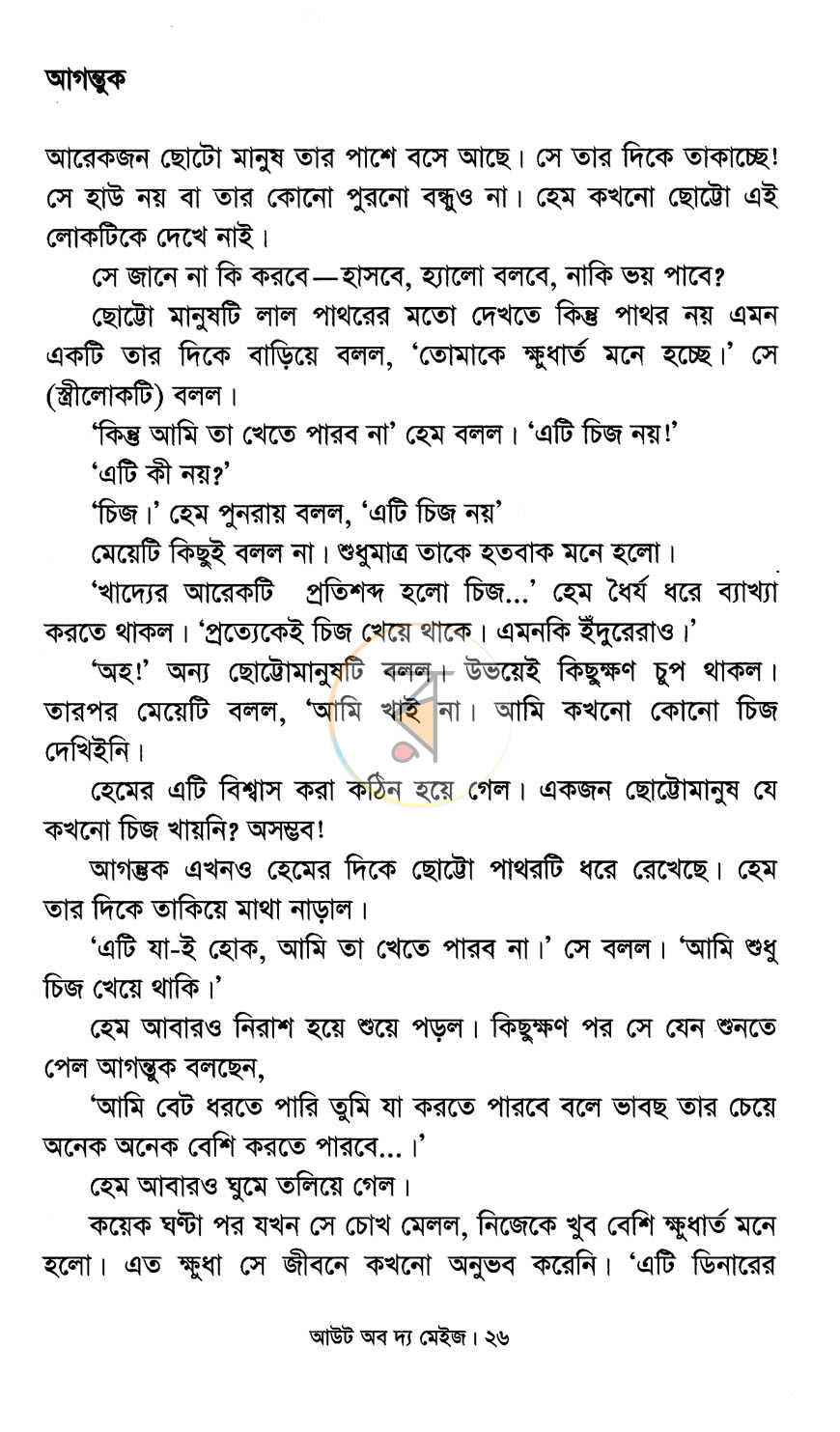 আগন্তুক

আরেকজন ছোটো মানুষ তার পাশে বসে আছে। সে তার দিকে তাকাচ্ছে! সে হাউ নয় বা তার কোনো পুরনো বন্ধুও না। হেম কখনো ছোট্টো এই লোকটিকে দেখে নাই।

সে জানে না কি করবে—হাসবে, হ্যালো বলবে, নাকি ভয় পাবে?

ছোট্টো মানুষটি লাল পাথরের মতো দেখতে কিন্তু পাথর নয় এমন একটি তার দিকে বাড়িয়ে বলল, 'তোমাকে ক্ষুধার্ত মনে হচ্ছে।' সে (স্ত্রীলোকটি) বলল।

'কিন্তু আমি তা খেতে পারব না' হেম বলল। 'এটি চিজ নয়!'

'এটি কী নয়?'

'চিজ।' হেম পুনরায় বলল, 'এটি চিজ নয়'

মেয়েটি কিছুই বলল না। শুধুমাত্র তাকে হতবাক মনে হলো।

'খাদ্যের আরেকটি প্রতিশব্দ হলো চিজ...' হেম ধৈর্য ধরে ব্যাখ্যা করতে থাকল। 'প্রত্যেকেই চিজ খেয়ে থাকে। এমনকি ইঁদুরেরাও।'

'অহ!' অন্য ছোট্টোমানুষটি বলল। উভয়েই কিছুক্ষণ চুপ থাকল। তারপর মেয়েটি বলল, 'আমি খাই না। আমি কখনো কোনো চিজ দেখিইনি।

হেমের এটি বিশ্বাস করা কঠিন হয়ে গেল। একজন ছোট্টোমানুষ যে কখনো চিজ খায়নি? অসম্ভব!

আগন্তুক এখনও হেমের দিকে ছোট্টো পাথরটি ধরে রেখেছে। হেম তার দিকে তাকিয়ে মাথা নাড়াল।

'এটি যা-ই হোক, আমি তা খেতে পারব না।' সে বলল। 'আমি শুধু চিজ খেয়ে থাকি।'

হেম আবারও নিরাশ হয়ে শুয়ে পড়ল। কিছুক্ষণ পর সে যেন শুনতে পেল আগন্তুক বলছেন,

'আমি বেট ধরতে পারি তুমি যা করতে পারবে বলে ভাবছ তার চেয়ে অনেক অনেক বেশি করতে পারবে...।'

হেম আবারও ঘুমে তলিয়ে গেল।

কয়েক ঘণ্টা পর যখন সে চোখ মেলল, নিজেকে খুব বেশি ক্ষুধার্ত মনে হলো। এত ক্ষুধা সে জীবনে কখনো অনুভব করেনি। 'এটি ডিনারের

আউট অব দ্য মেইজ। ২৬